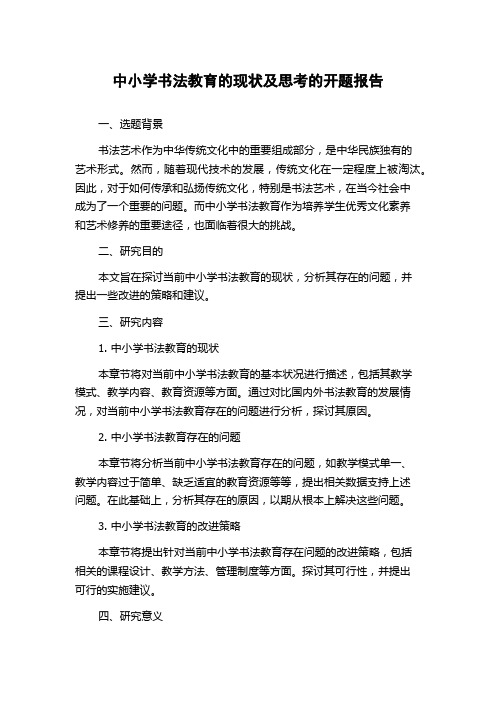 中小学书法教育的现状及思考的开题报告

一、选题背景

书法艺术作为中华传统文化中的重要组成部分，是中华民族独有的艺术形式。然而，随着现代技术的发展，传统文化在一定程度上被淘汰。因此，对于如何传承和弘扬传统文化，特别是书法艺术，在当今社会中成为了一个重要的问题。而中小学书法教育作为培养学生优秀文化素养和艺术修养的重要途径，也面临着很大的挑战。

二、研究目的

本文旨在探讨当前中小学书法教育的现状，分析其存在的问题，并提出一些改进的策略和建议。

三、研究内容

1. 中小学书法教育的现状

本章节将对当前中小学书法教育的基本状况进行描述，包括其教学模式、教学内容、教育资源等方面。通过对比国内外书法教育的发展情况，对当前中小学书法教育存在的问题进行分析，探讨其原因。

2. 中小学书法教育存在的问题

本章节将分析当前中小学书法教育存在的问题，如教学模式单一、教学内容过于简单、缺乏适宜的教育资源等等，提出相关数据支持上述问题。在此基础上，分析其存在的原因，以期从根本上解决这些问题。

3. 中小学书法教育的改进策略

本章节将提出针对当前中小学书法教育存在问题的改进策略，包括相关的课程设计、教学方法、管理制度等方面。探讨其可行性，并提出可行的实施建议。

四、研究意义